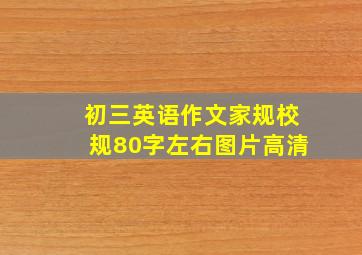 初三英语作文家规校规80字左右图片高清